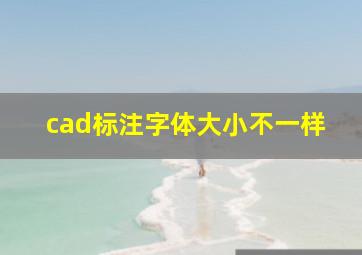 cad标注字体大小不一样